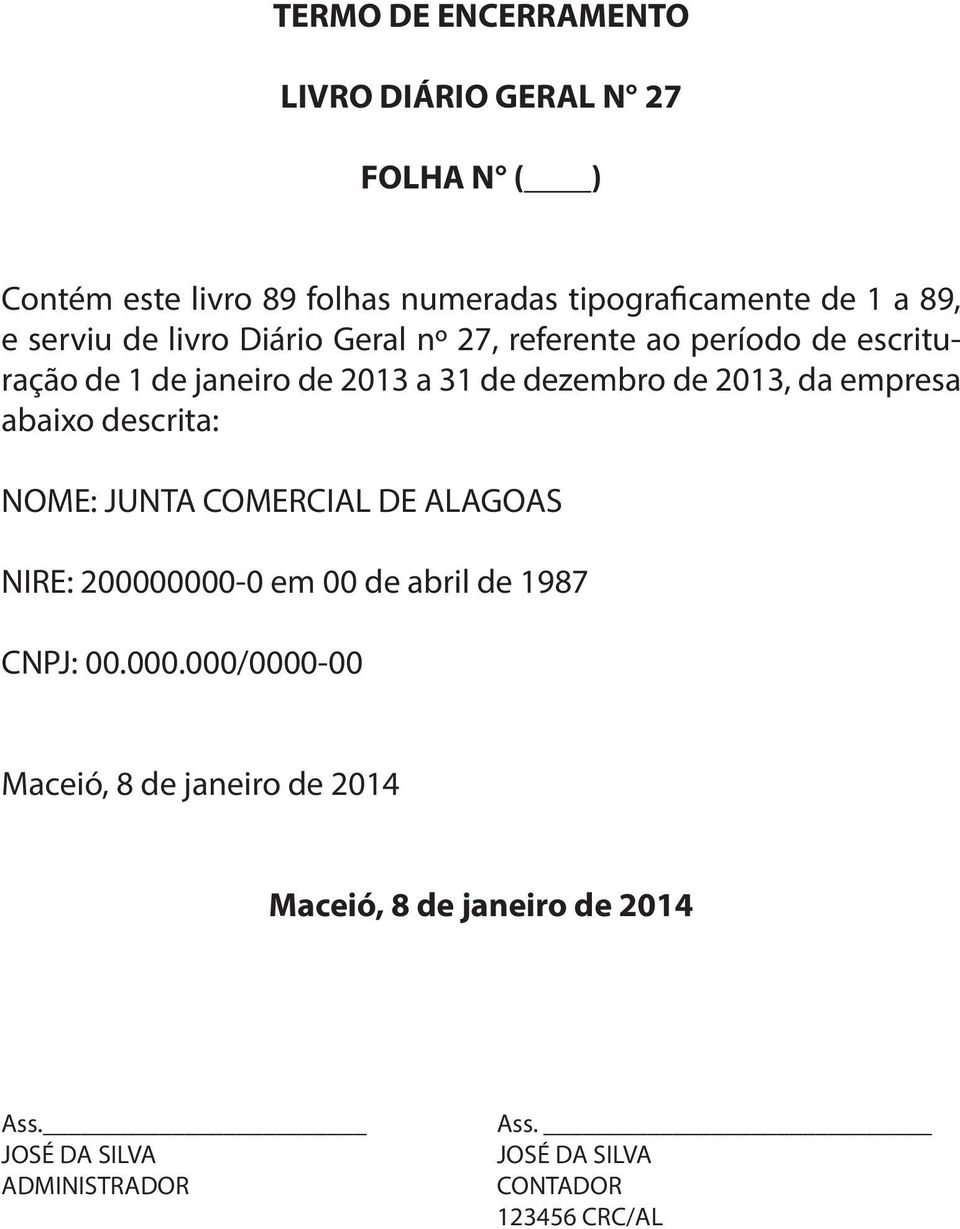 TERMO DE ENCERRAMENTO

LIVRO DIÁRIO GERAL N° 27

FOLHA N° (____)

Contém este livro 89 folhas numeradas tipograficamente de 1 a 89, e serviu de livro Diário Geral nº 27, referente ao período de escrituração de 1 de janeiro de 2013 a 31 de dezembro de 2013, da empresa abaixo descrita:

NOME: JUNTA COMERCIAL DE ALAGOAS

NIRE: 200000000-0 em 00 de abril de 1987

CNPJ: 00.000.000/0000-00

Maceió, 8 de janeiro de 2014

Maceió, 8 de janeiro de 2014

Ass.____________________
JOSÉ DA SILVA
ADMINISTRADOR

Ass. ____________________
JOSÉ DA SILVA
CONTADOR
123456 CRC/AL